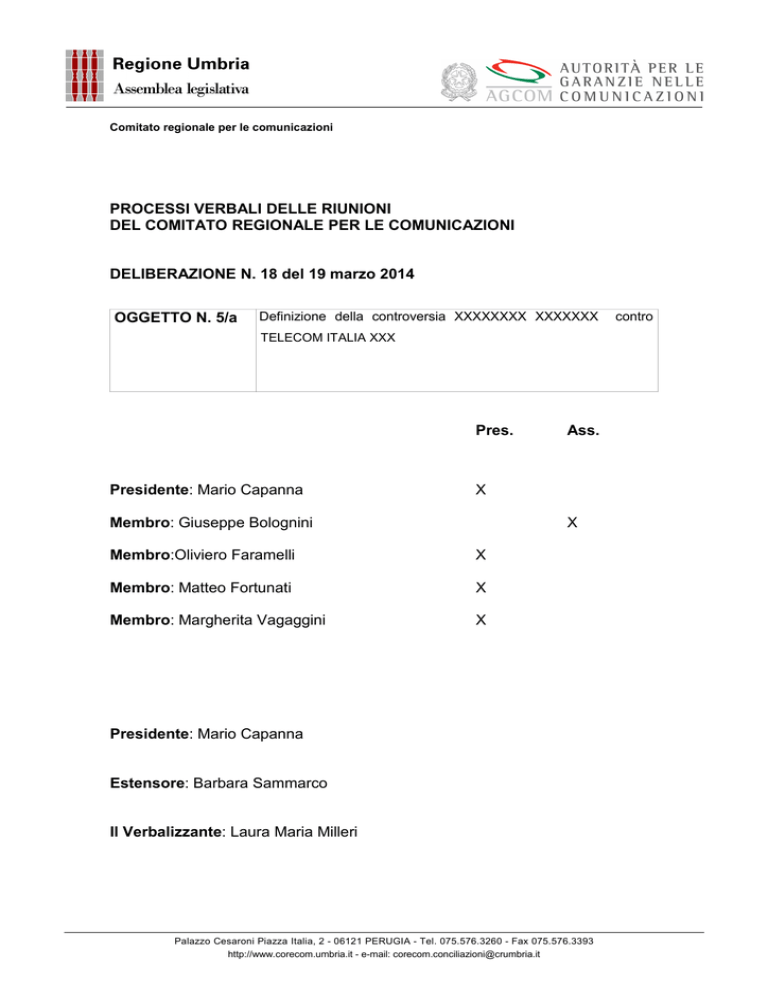 Regione Umbria
Assemblea legislativa

AUTORITÀ PER LE GARANZIE NELLE COMUNICAZIONI
AGCOM

Comitato regionale per le comunicazioni

PROCESSI VERBALI DELLE RIUNIONI
DEL COMITATO REGIONALE PER LE COMUNICAZIONI

DELIBERAZIONE N. 18 del 19 marzo 2014

| OGGETTO N. 5/a | Definizione della controversia XXXXXXXX XXXXXXX contro TELECOM ITALIA XXX |
|---|---|

| | Pres. | Ass. |
|---|---|---|
| Presidente: Mario Capanna | X | |
| Membro: Giuseppe Bolognini | | X |
| Membro:Oliviero Faramelli | X | |
| Membro: Matteo Fortunati | X | |
| Membro: Margherita Vagaggini | X | |

Presidente: Mario Capanna

Estensore: Barbara Sammarco

Il Verbalizzante: Laura Maria Milleri

Palazzo Cesaroni Piazza Italia, 2 - 06121 PERUGIA - Tel. 075.576.3260 - Fax 075.576.3393
http://www.corecom.umbria.it - e-mail: corecom.conciliazioni@crumbria.it